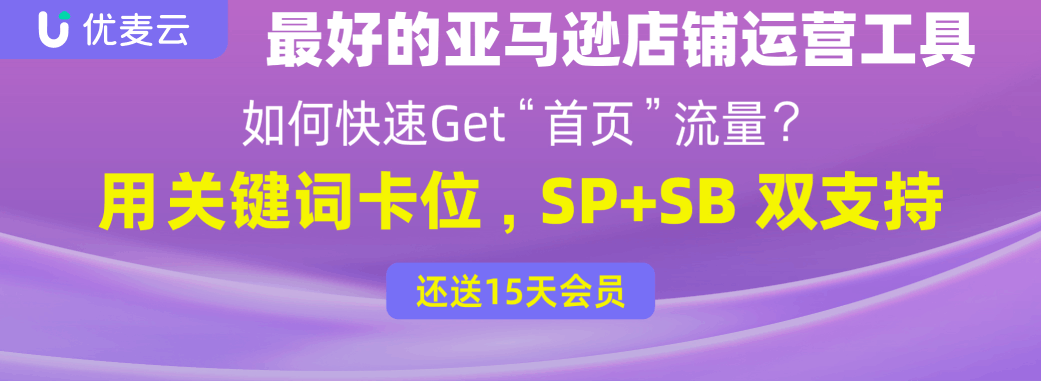 优麦云

最好的亚马逊店铺运营工具

如何快速Get“首页”流量？

用关键词卡位，SP+SB 双支持

还送15天会员